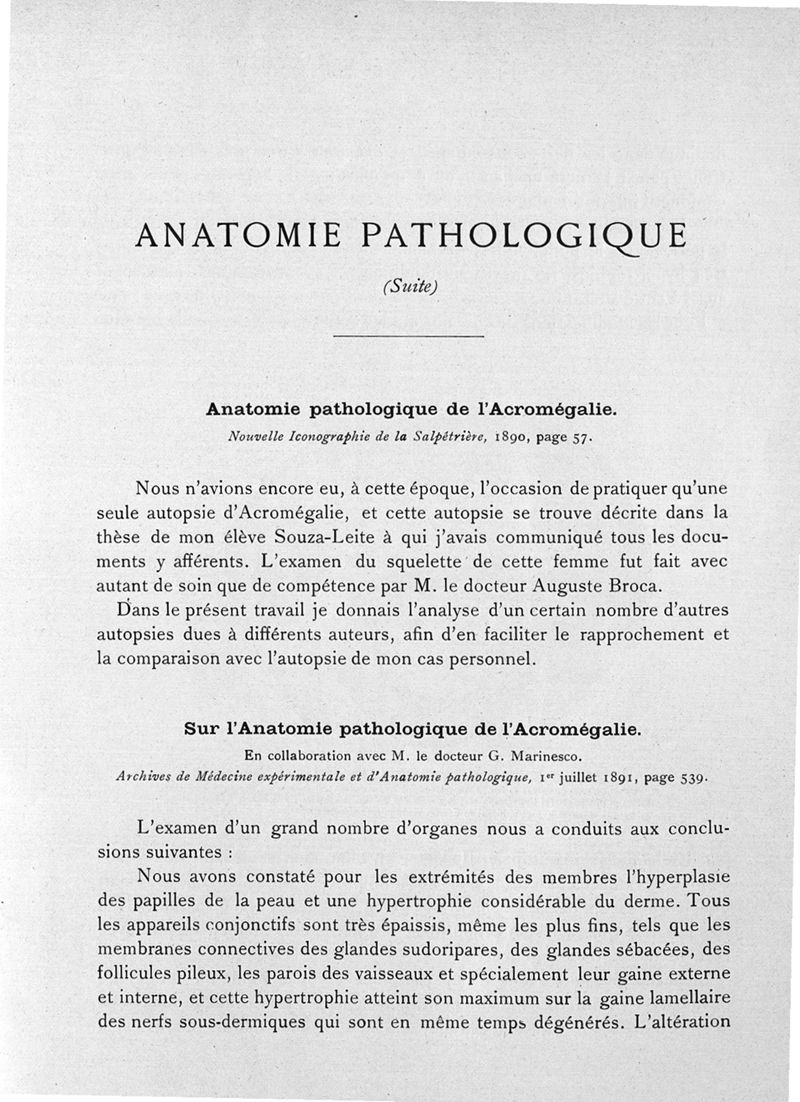 ANATOMIE PATHOLOGIQUE

(Suite)

Anatomie pathologique de l'Acromégalie.

Nouvelle Iconographie de la Salpêtrière, 1890, page 57.

Nous n'avions encore eu, à cette époque, l'occasion de pratiquer qu'une seule autopsie d'Acromégalie, et cette autopsie se trouve décrite dans la thèse de mon élève Souza-Leite à qui j'avais communiqué tous les documents y afférents. L'examen du squelette de cette femme fut fait avec autant de soin que de compétence par M. le docteur Auguste Broca.

Dans le présent travail je donnais l'analyse d'un certain nombre d'autres autopsies dues à différents auteurs, afin d'en faciliter le rapprochement et la comparaison avec l'autopsie de mon cas personnel.

Sur l'Anatomie pathologique de l'Acromégalie.

En collaboration avec M. le docteur G. Marinesco.

Archives de Médecine expérimentale et d'Anatomie pathologique, 1er juillet 1891, page 539.

L'examen d'un grand nombre d'organes nous a conduits aux conclusions suivantes :

Nous avons constaté pour les extrémités des membres l'hyperplasie des papilles de la peau et une hypertrophie considérable du derme. Tous les appareils conjonctifs sont très épaissis, même les plus fins, tels que les membranes connectives des glandes sudoripares, des glandes sébacées, des follicules pileux, les parois des vaisseaux et spécialement leur gaine externe et interne, et cette hypertrophie atteint son maximum sur la gaine lamellaire des nerfs sous-dermiques qui sont en même temps dégénérés. L'altération